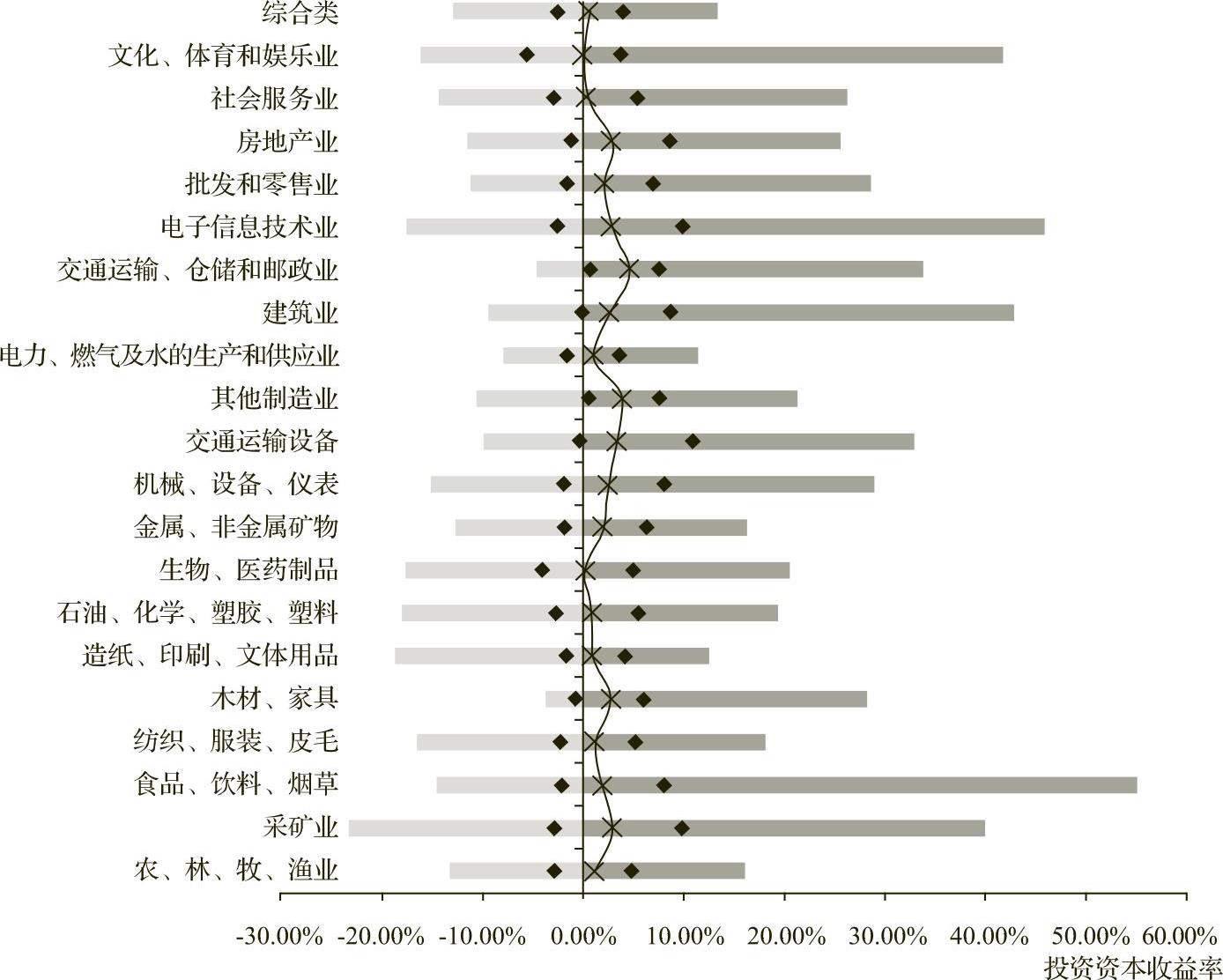 综合类
文化、体育和娱乐业
社会服务业
房地产业
批发和零售业
电子信息技术业
交通运输、仓储和邮政业
建筑业
电力、燃气及水的生产和供应业
其他制造业
交通运输设备
机械、设备、仪表
金属、非金属矿物
生物、医药制品
石油、化学、塑胶、塑料
造纸、印刷、文体用品
木材、家具
纺织、服装、皮毛
食品、饮料、烟草
采矿业
农、林、牧、渔业

-30.00% -20.00% -10.00% 0.00% 10.00% 20.00% 30.00% 40.00% 50.00% 60.00%
投资资本收益率